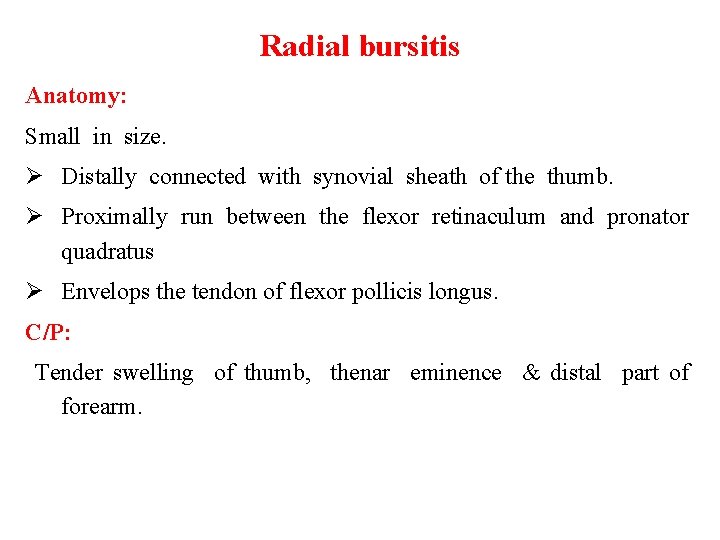 Radial bursitis

Anatomy:

Small in size.

➢ Distally connected with synovial sheath of the thumb.

➢ Proximally run between the flexor retinaculum and pronator quadratus

➢ Envelops the tendon of flexor pollicis longus.

C/P:

Tender swelling of thumb, thenar eminence & distal part of forearm.